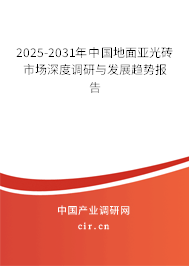 2025-2031年中国地面亚光砖市场深度调研与发展趋势报告

中国产业调研网

cir.cn